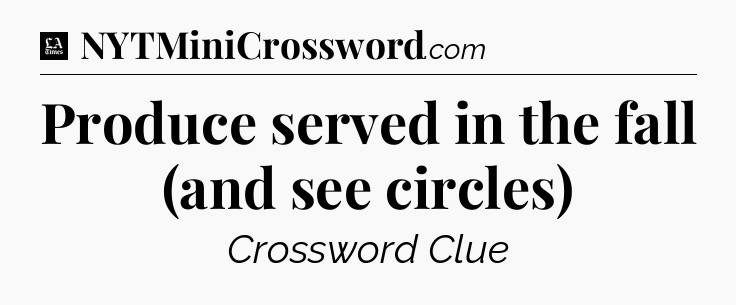 LA Times NYTMiniCrossword.com

Produce served in the fall (and see circles)

Crossword Clue